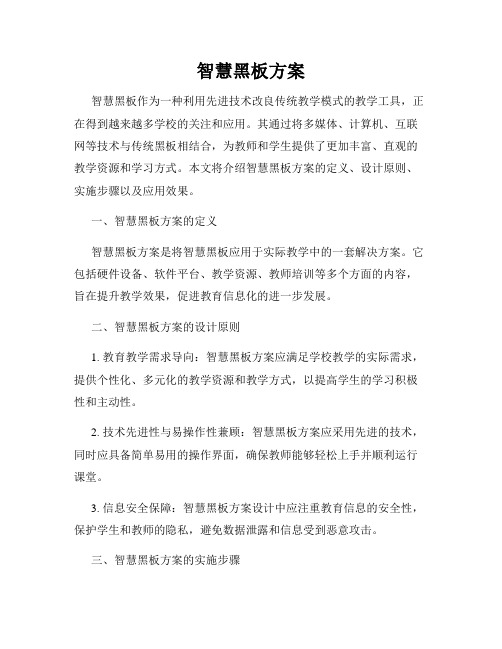 智慧黑板方案

智慧黑板作为一种利用先进技术改良传统教学模式的教学工具，正在得到越来越多学校的关注和应用。其通过将多媒体、计算机、互联网等技术与传统黑板相结合，为教师和学生提供了更加丰富、直观的教学资源和学习方式。本文将介绍智慧黑板方案的定义、设计原则、实施步骤以及应用效果。

一、智慧黑板方案的定义

智慧黑板方案是将智慧黑板应用于实际教学中的一套解决方案。它包括硬件设备、软件平台、教学资源、教师培训等多个方面的内容，旨在提升教学效果，促进教育信息化的进一步发展。

二、智慧黑板方案的设计原则

1. 教育教学需求导向：智慧黑板方案应满足学校教学的实际需求，提供个性化、多元化的教学资源和教学方式，以提高学生的学习积极性和主动性。

2. 技术先进性与易操作性兼顾：智慧黑板方案应采用先进的技术，同时应具备简单易用的操作界面，确保教师能够轻松上手并顺利运行课堂。

3. 信息安全保障：智慧黑板方案设计中应注重教育信息的安全性，保护学生和教师的隐私，避免数据泄露和信息受到恶意攻击。

三、智慧黑板方案的实施步骤